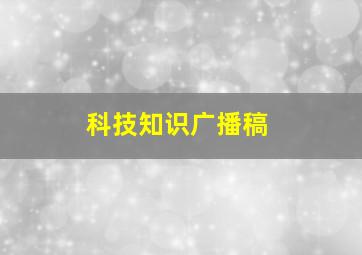 科技知识广播稿